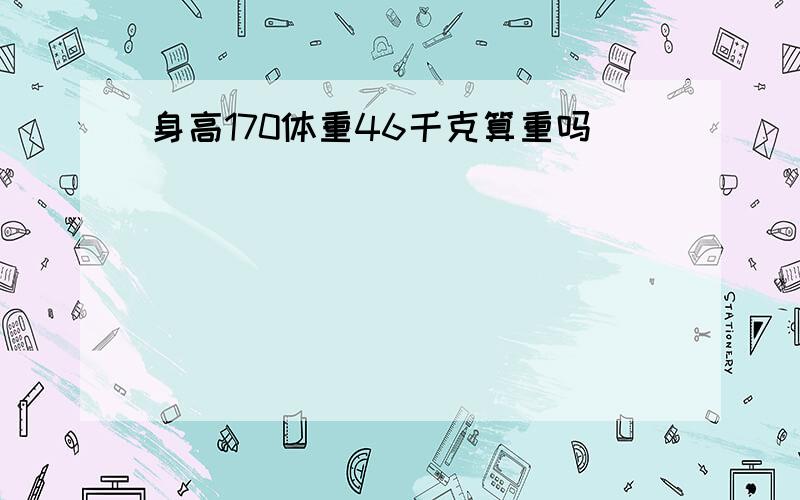 身高170体重46千克算重吗

STATIONERY